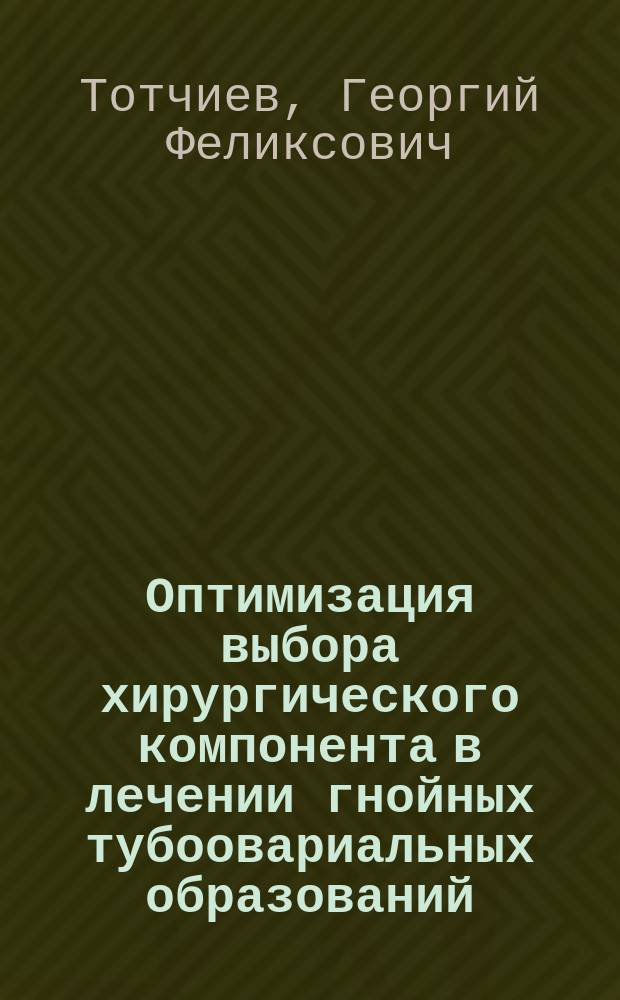 Тотчиев, Георгий Феликсович

Оптимизация выбора хирургического компонента в лечении гнойных тубоовариальных образований